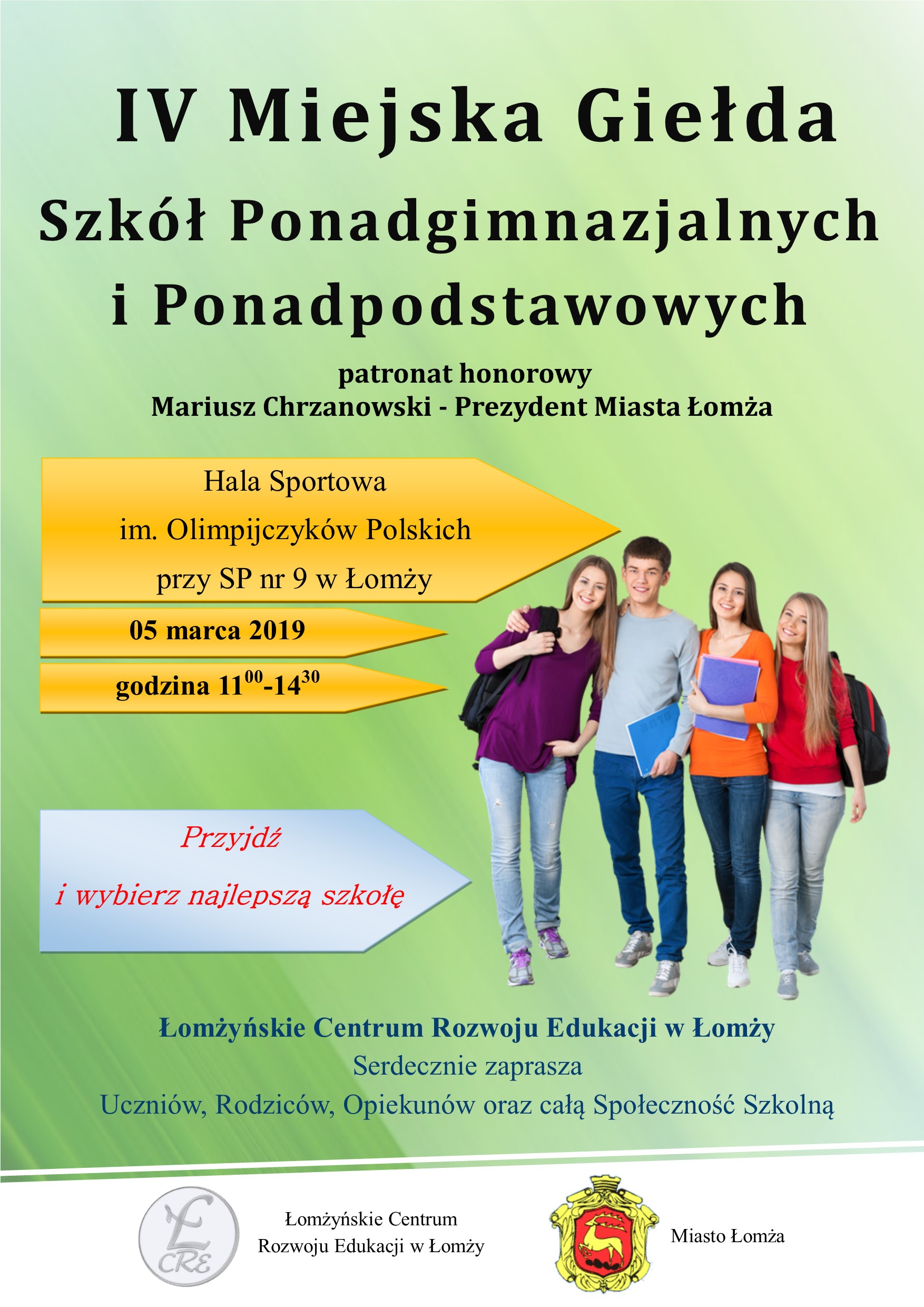 IV Miejska Giełda

Szkół Ponadgimnazjalnych i Ponadpodstawowych

patronat honorowy
Mariusz Chrzanowski - Prezydent Miasta Łomża

Hala Sportowa
im. Olimpijczyków Polskich
przy SP nr 9 w Łomży

05 marca 2019

godzina $11^{00}$-$14^{30}$

Przyjdź
i wybierz najlepszą szkołę

Łomżyńskie Centrum Rozwoju Edukacji w Łomży
Serdecznie zaprasza
Uczniów, Rodziców, Opiekunów oraz całą Społeczność Szkolną

ŁCRE

Łomżyńskie Centrum
Rozwoju Edukacji w Łomży

Miasto Łomża